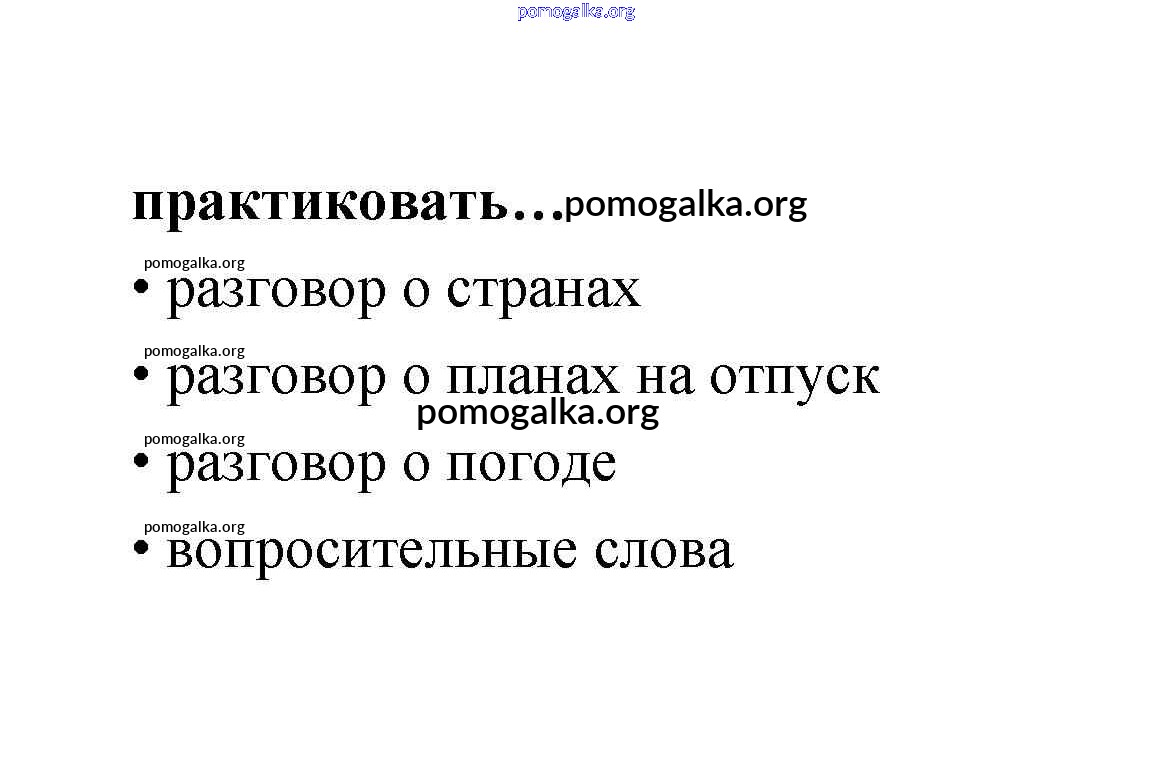 практиковать…

• разговор о странах

• разговор о планах на отпуск

• разговор о погоде

• вопросительные слова

pomogalka.org